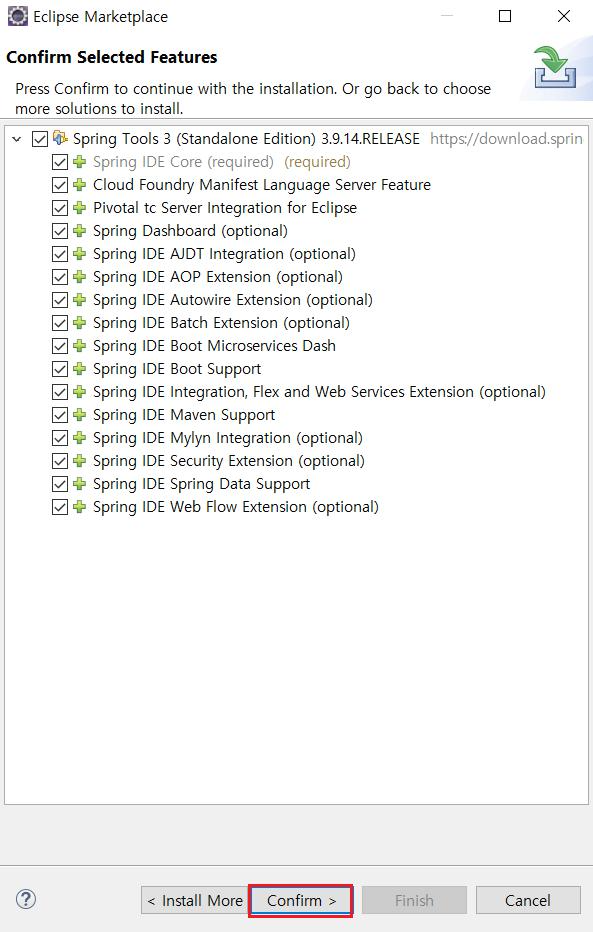 Eclipse Marketplace

Confirm Selected Features

Press Confirm to continue with the installation. Or go back to choose more solutions to install.

Spring Tools 3 (Standalone Edition) 3.9.14.RELEASE https://download.sprin
Spring IDE Core (required) (required)
Cloud Foundry Manifest Language Server Feature
Pivotal tc Server Integration for Eclipse
Spring Dashboard (optional)
Spring IDE AJDT Integration (optional)
Spring IDE AOP Extension (optional)
Spring IDE Autowire Extension (optional)
Spring IDE Batch Extension (optional)
Spring IDE Boot Microservices Dash
Spring IDE Boot Support
Spring IDE Integration, Flex and Web Services Extension (optional)
Spring IDE Maven Support
Spring IDE Mylyn Integration (optional)
Spring IDE Security Extension (optional)
Spring IDE Spring Data Support
Spring IDE Web Flow Extension (optional)

?
< Install More
Confirm >
Finish
Cancel